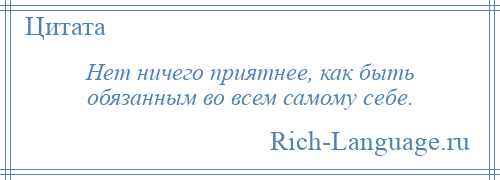 Цитата

Нет ничего приятнее, как быть обязанным во всем самому себе.

Rich-Language.ru